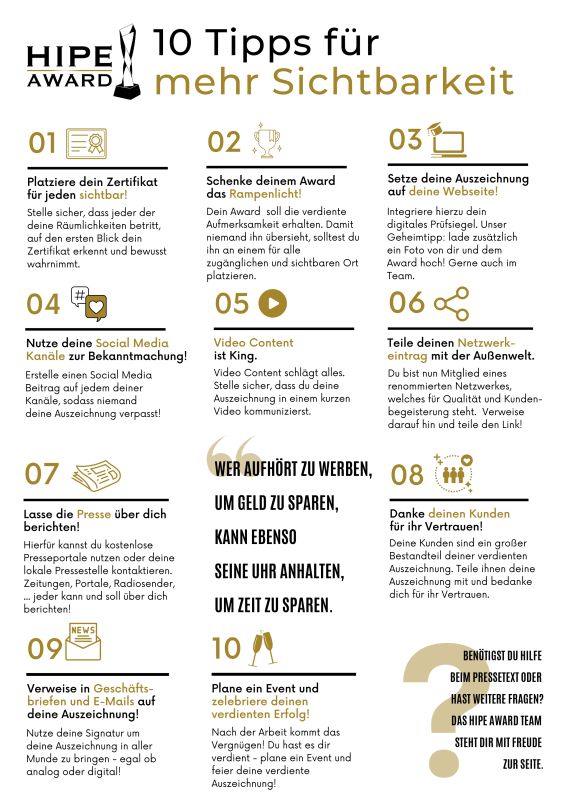 HIPE AWARD

10 Tipps für mehr Sichtbarkeit

01

Platziere dein Zertifikat für jeden sichtbar!

Stelle sicher, dass jeder der deine Räumlichkeiten betritt, auf den ersten Blick dein Zertifikat erkennt und bewusst wahrnimmt.

02

Schenke deinem Award das Rampenlicht!

Dein Award soll die verdiente Aufmerksamkeit erhalten. Damit niemand ihn übersieht, solltest du ihn an einem für alle zugänglichen und sichtbaren Ort platzieren.

03

Setze deine Auszeichnung auf deine Webseite!

Integriere hierzu dein digitales Prüfsiegel. Unser Geheimtipp: lade zusätzlich ein Foto von dir und dem Award hoch! Gerne auch im Team.

04

Nutze deine Social Media Kanäle zur Bekanntmachung!

Erstelle einen Social Media Beitrag auf jedem deiner Kanäle, sodass niemand deine Auszeichnung verpasst!

05

Video Content ist King.

Video Content schlägt alles. Stelle sicher, dass du deine Auszeichnung in einem kurzen Video kommunizierst.

06

Teile deinen Netzwerkeintrag mit der Außenwelt.

Du bist nun Mitglied eines renommierten Netzwerkes, welches für Qualität und Kundenbegeisterung steht. Verweise darauf hin und teile den Link!

07

Lasse die Presse über dich berichten!

Hierfür kannst du kostenlose Presseportale nutzen oder deine lokale Pressestelle kontaktieren. Zeitungen, Portale, Radiosender, ... jeder kann und soll über dich berichten!

WER AUFHÖRT ZU WERBEN, UM GELD ZU SPAREN, KANN EBENSO SEINE UHR ANHALTEN, UM ZEIT ZU SPAREN.

08

Danke deinen Kunden für ihr Vertrauen!

Deine Kunden sind ein großer Bestandteil deiner verdienten Auszeichnung. Teile ihnen deine Auszeichnung mit und bedanke dich für ihr Vertrauen.

09

NEWS

Verweise in Geschäftsbriefen und E-Mails auf deine Auszeichnung!

Nutze deine Signatur um deine Auszeichnung in aller Munde zu bringen - egal ob analog oder digital!

10

Plane ein Event und zelebriere deinen verdienten Erfolg!

Nach der Arbeit kommt das Vergnügen! Du hast es dir verdient - plane ein Event und feier deine verdiente Auszeichnung!

BENÖTIGST DU HILFE BEIM PRESSETEXT ODER HAST WEITERE FRAGEN? DAS HIPE AWARD TEAM STEHT DIR MIT FREUDE ZUR SEITE.